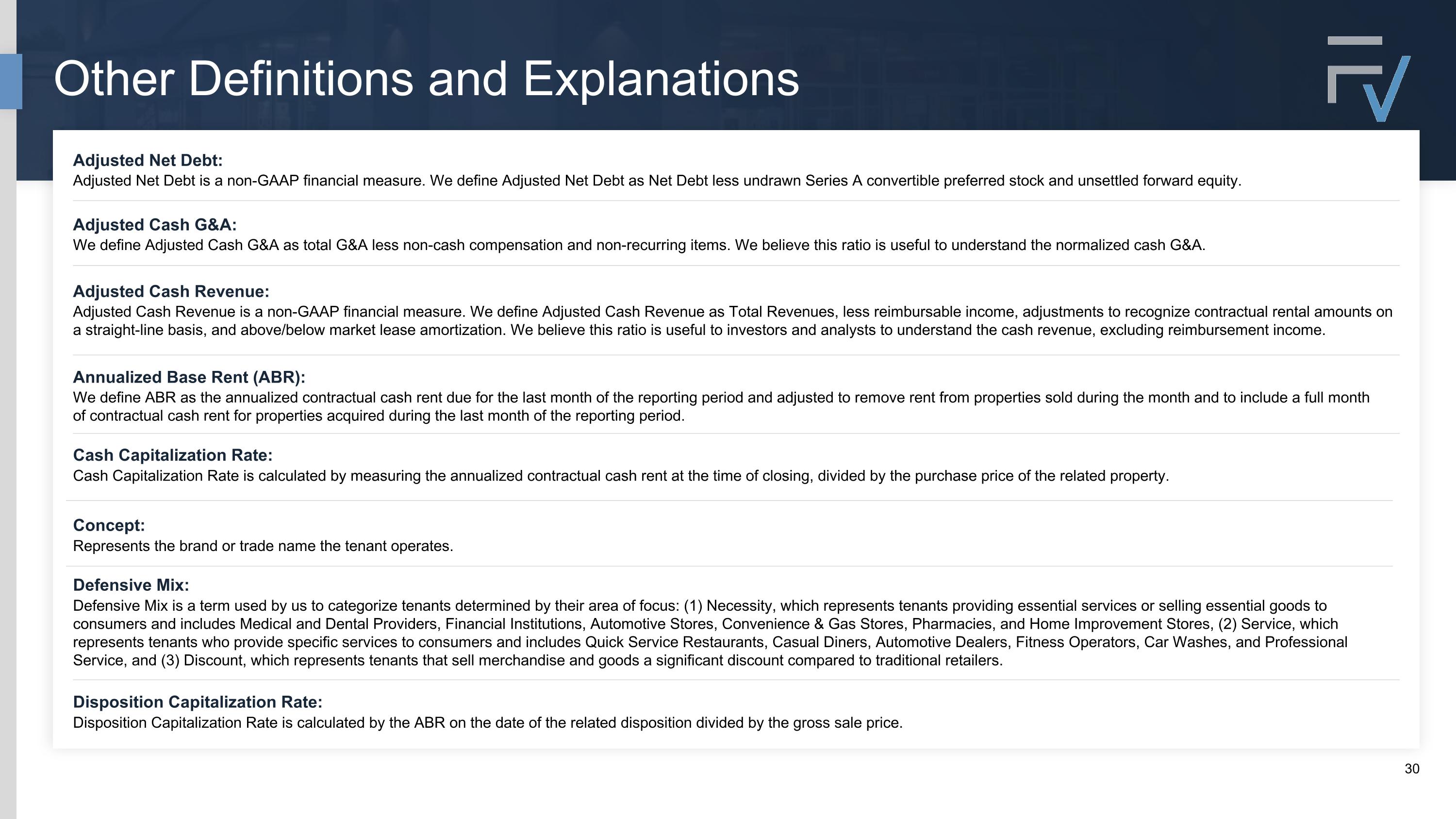 Other Definitions and Explanations

Adjusted Net Debt:
Adjusted Net Debt is a non-GAAP financial measure. We define Adjusted Net Debt as Net Debt less undrawn Series A convertible preferred stock and unsettled forward equity.

Adjusted Cash G&A:
We define Adjusted Cash G&A as total G&A less non-cash compensation and non-recurring items. We believe this ratio is useful to understand the normalized cash G&A.

Adjusted Cash Revenue:
Adjusted Cash Revenue is a non-GAAP financial measure. We define Adjusted Cash Revenue as Total Revenues, less reimbursable income, adjustments to recognize contractual rental amounts on a straight-line basis, and above/below market lease amortization. We believe this ratio is useful to investors and analysts to understand the cash revenue, excluding reimbursement income.

Annualized Base Rent (ABR):
We define ABR as the annualized contractual cash rent due for the last month of the reporting period and adjusted to remove rent from properties sold during the month and to include a full month of contractual cash rent for properties acquired during the last month of the reporting period.

Cash Capitalization Rate:
Cash Capitalization Rate is calculated by measuring the annualized contractual cash rent at the time of closing, divided by the purchase price of the related property.

Concept:
Represents the brand or trade name the tenant operates.

Defensive Mix:
Defensive Mix is a term used by us to categorize tenants determined by their area of focus: (1) Necessity, which represents tenants providing essential services or selling essential goods to consumers and includes Medical and Dental Providers, Financial Institutions, Automotive Stores, Convenience & Gas Stores, Pharmacies, and Home Improvement Stores, (2) Service, which represents tenants who provide specific services to consumers and includes Quick Service Restaurants, Casual Diners, Automotive Dealers, Fitness Operators, Car Washes, and Professional Service, and (3) Discount, which represents tenants that sell merchandise and goods a significant discount compared to traditional retailers.

Disposition Capitalization Rate:
Disposition Capitalization Rate is calculated by the ABR on the date of the related disposition divided by the gross sale price.

30